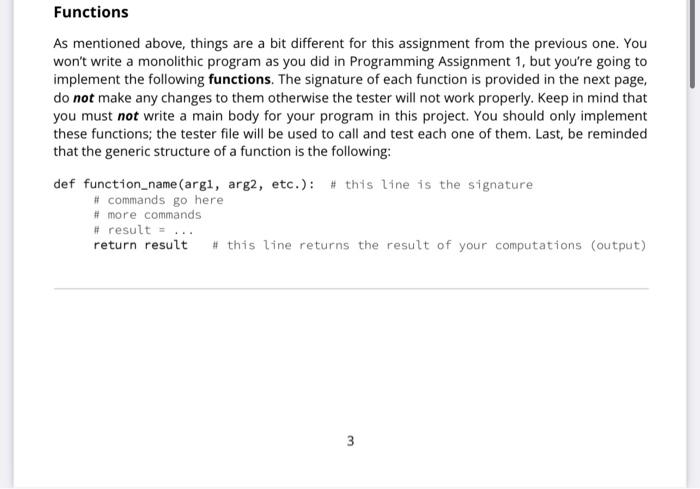 Functions

As mentioned above, things are a bit different for this assignment from the previous one. You won't write a monolithic program as you did in Programming Assignment 1, but you're going to implement the following functions. The signature of each function is provided in the next page, do not make any changes to them otherwise the tester will not work properly. Keep in mind that you must not write a main body for your program in this project. You should only implement these functions; the tester file will be used to call and test each one of them. Last, be reminded that the generic structure of a function is the following:

def function_name(arg1, arg2, etc.):  # this line is the signature
    # commands go here
    # more commands
    # result = ...
    return result   # this line returns the result of your computations (output)

3